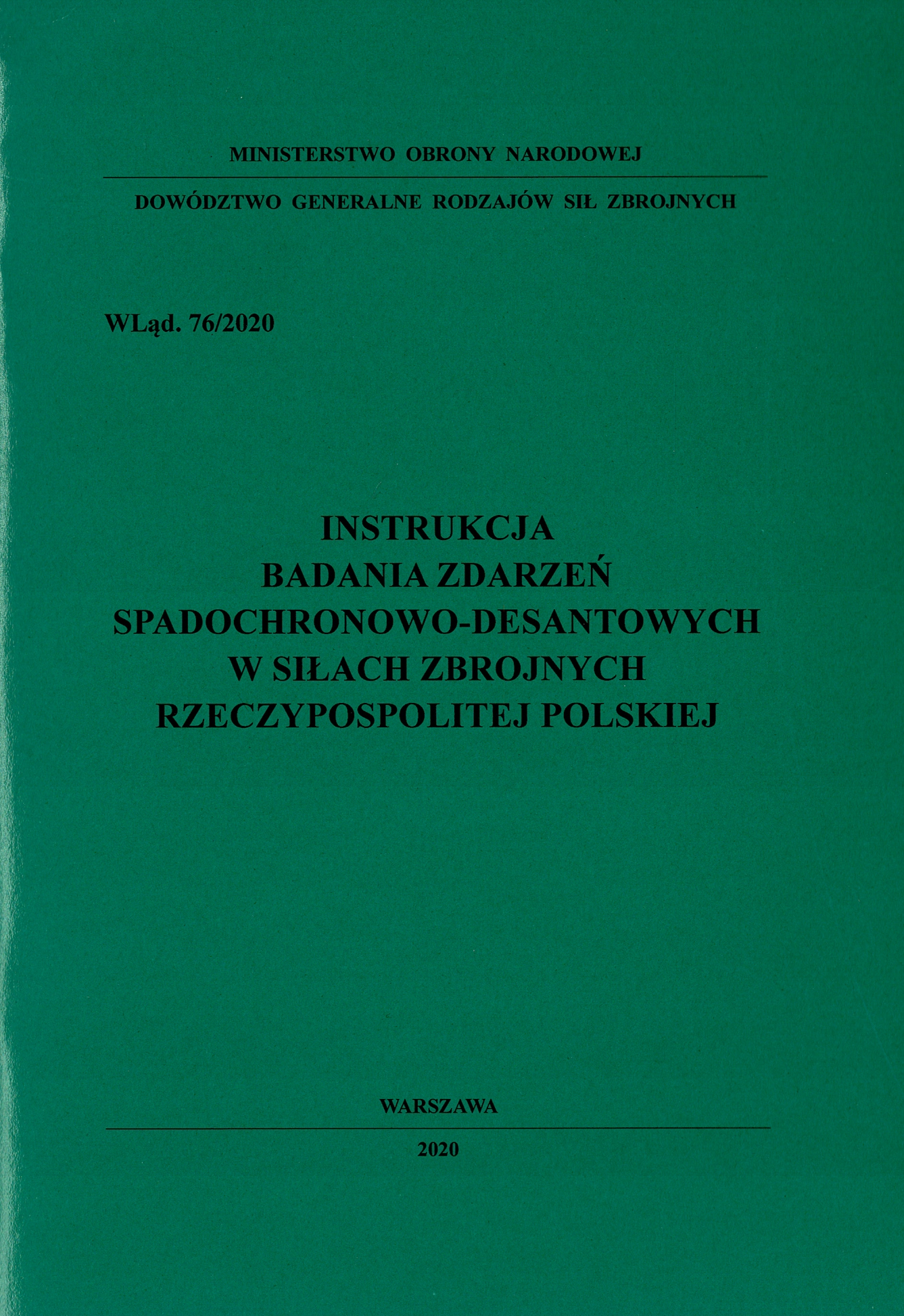 MINISTERSTWO OBRONY NARODOWEJ

DOWÓDZTWO GENERALNE RODZAJÓW SIŁ ZBROJNYCH

WLąd. 76/2020

INSTRUKCJA
BADANIA ZDARZEŃ
SPADOCHRONOWO-DESANTOWYCH
W SIŁACH ZBROJNYCH
RZECZYPOSPOLITEJ POLSKIEJ

WARSZAWA

2020